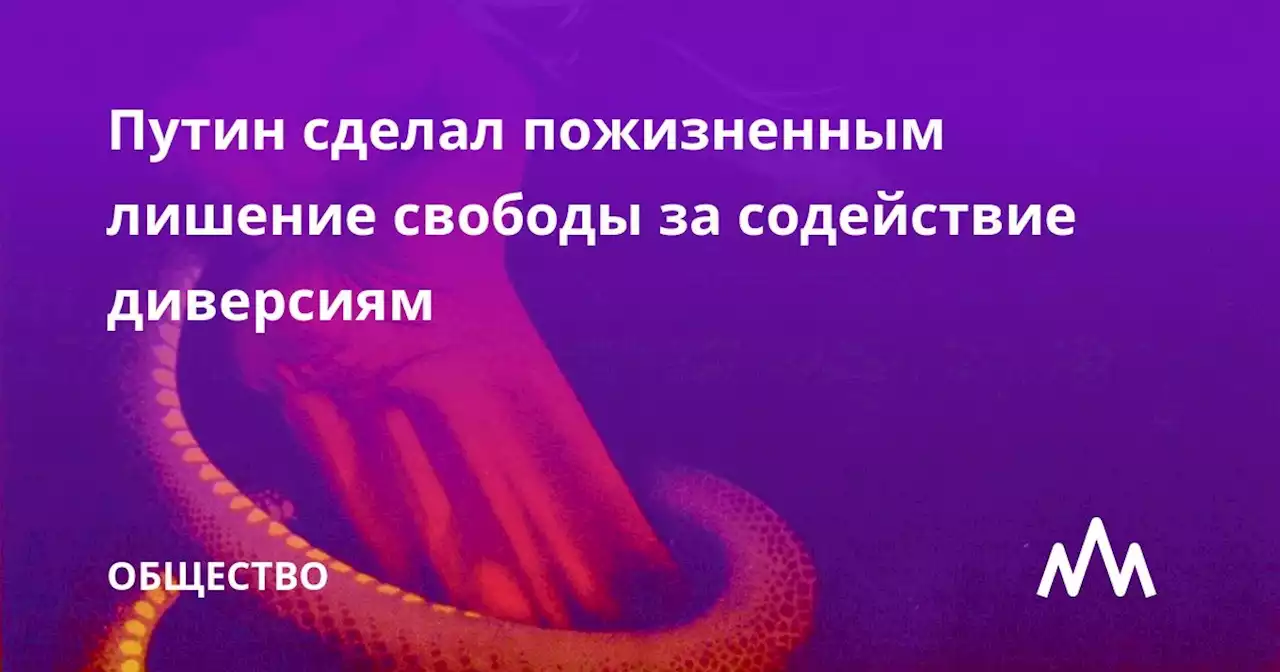 Путин сделал пожизненным лишение свободы за содействие диверсиям

ОБЩЕСТВО